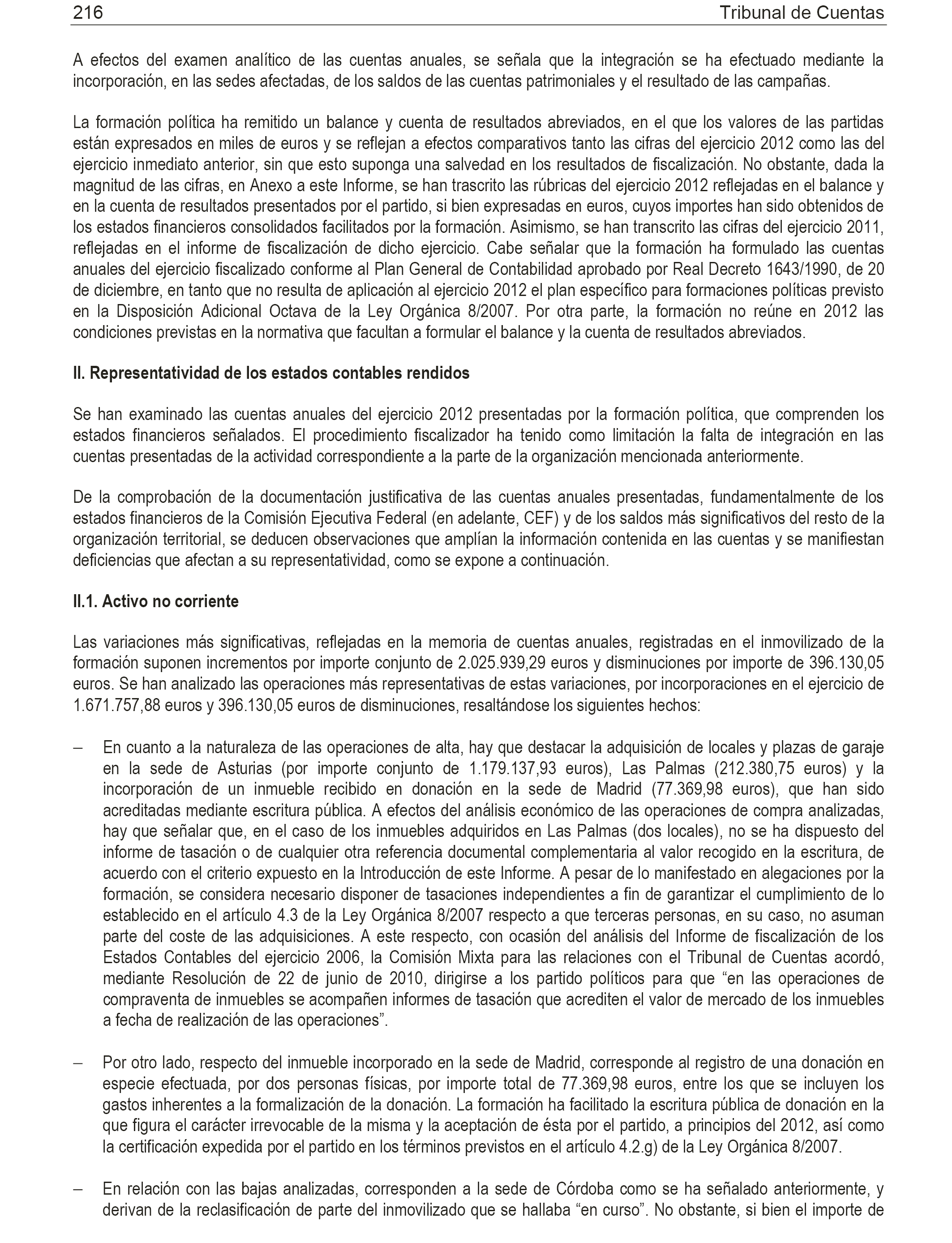 216 Tribunal de Cuentas

A efectos del examen analítico de las cuentas anuales, se señala que la integración se ha efectuado mediante la incorporación, en las sedes afectadas, de los saldos de las cuentas patrimoniales y el resultado de las campañas.

La formación política ha remitido un balance y cuenta de resultados abreviados, en el que los valores de las partidas están expresados en miles de euros y se reflejan a efectos comparativos tanto las cifras del ejercicio 2012 como las del ejercicio inmediato anterior, sin que esto suponga una salvedad en los resultados de fiscalización. No obstante, dada la magnitud de las cifras, en Anexo a este Informe, se han trascrito las rúbricas del ejercicio 2012 reflejadas en el balance y en la cuenta de resultados presentados por el partido, si bien expresadas en euros, cuyos importes han sido obtenidos de los estados financieros consolidados facilitados por la formación. Asimismo, se han transcrito las cifras del ejercicio 2011, reflejadas en el informe de fiscalización de dicho ejercicio. Cabe señalar que la formación ha formulado las cuentas anuales del ejercicio fiscalizado conforme al Plan General de Contabilidad aprobado por Real Decreto 1643/1990, de 20 de diciembre, en tanto que no resulta de aplicación al ejercicio 2012 el plan específico para formaciones políticas previsto en la Disposición Adicional Octava de la Ley Orgánica 8/2007. Por otra parte, la formación no reúne en 2012 las condiciones previstas en la normativa que facultan a formular el balance y la cuenta de resultados abreviados.

II. Representatividad de los estados contables rendidos

Se han examinado las cuentas anuales del ejercicio 2012 presentadas por la formación política, que comprenden los estados financieros señalados. El procedimiento fiscalizador ha tenido como limitación la falta de integración en las cuentas presentadas de la actividad correspondiente a la parte de la organización mencionada anteriormente.

De la comprobación de la documentación justificativa de las cuentas anuales presentadas, fundamentalmente de los estados financieros de la Comisión Ejecutiva Federal (en adelante, CEF) y de los saldos más significativos del resto de la organización territorial, se deducen observaciones que amplían la información contenida en las cuentas y se manifiestan deficiencias que afectan a su representatividad, como se expone a continuación.

II.1. Activo no corriente

Las variaciones más significativas, reflejadas en la memoria de cuentas anuales, registradas en el inmovilizado de la formación suponen incrementos por importe conjunto de 2.025.939,29 euros y disminuciones por importe de 396.130,05 euros. Se han analizado las operaciones más representativas de estas variaciones, por incorporaciones en el ejercicio de 1.671.757,88 euros y 396.130,05 euros de disminuciones, resaltándose los siguientes hechos:

– En cuanto a la naturaleza de las operaciones de alta, hay que destacar la adquisición de locales y plazas de garaje en la sede de Asturias (por importe conjunto de 1.179.137,93 euros), Las Palmas (212.380,75 euros) y la incorporación de un inmueble recibido en donación en la sede de Madrid (77.369,98 euros), que han sido acreditadas mediante escritura pública. A efectos del análisis económico de las operaciones de compra analizadas, hay que señalar que, en el caso de los inmuebles adquiridos en Las Palmas (dos locales), no se ha dispuesto del informe de tasación o de cualquier otra referencia documental complementaria al valor recogido en la escritura, de acuerdo con el criterio expuesto en la Introducción de este Informe. A pesar de lo manifestado en alegaciones por la formación, se considera necesario disponer de tasaciones independientes a fin de garantizar el cumplimiento de lo establecido en el artículo 4.3 de la Ley Orgánica 8/2007 respecto a que terceras personas, en su caso, no asuman parte del coste de las adquisiciones. A este respecto, con ocasión del análisis del Informe de fiscalización de los Estados Contables del ejercicio 2006, la Comisión Mixta para las relaciones con el Tribunal de Cuentas acordó, mediante Resolución de 22 de junio de 2010, dirigirse a los partido políticos para que “en las operaciones de compraventa de inmuebles se acompañen informes de tasación que acrediten el valor de mercado de los inmuebles a fecha de realización de las operaciones”.

– Por otro lado, respecto del inmueble incorporado en la sede de Madrid, corresponde al registro de una donación en especie efectuada, por dos personas físicas, por importe total de 77.369,98 euros, entre los que se incluyen los gastos inherentes a la formalización de la donación. La formación ha facilitado la escritura pública de donación en la que figura el carácter irrevocable de la misma y la aceptación de ésta por el partido, a principios del 2012, así como la certificación expedida por el partido en los términos previstos en el artículo 4.2.g) de la Ley Orgánica 8/2007.

– En relación con las bajas analizadas, corresponden a la sede de Córdoba como se ha señalado anteriormente, y derivan de la reclasificación de parte del inmovilizado que se hallaba “en curso”. No obstante, si bien el importe de